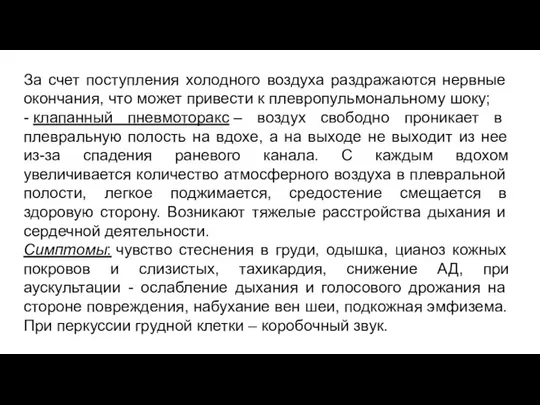 За счет поступления холодного воздуха раздражаются нервные окончания, что может привести к плевропульмональному шоку;
- клапанный пневмоторакс – воздух свободно проникает в плевральную полость на вдохе, а на выходе не выходит из нее из-за спадения раневого канала. С каждым вдохом увеличивается количество атмосферного воздуха в плевральной полости, легкое поджимается, средостение смещается в здоровую сторону. Возникают тяжелые расстройства дыхания и сердечной деятельности.
Симптомы: чувство стеснения в груди, одышка, цианоз кожных покровов и слизистых, тахикардия, снижение АД, при аускультации - ослабление дыхания и голосового дрожания на стороне повреждения, набухание вен шеи, подкожная эмфизема. При перкуссии грудной клетки – коробочный звук.